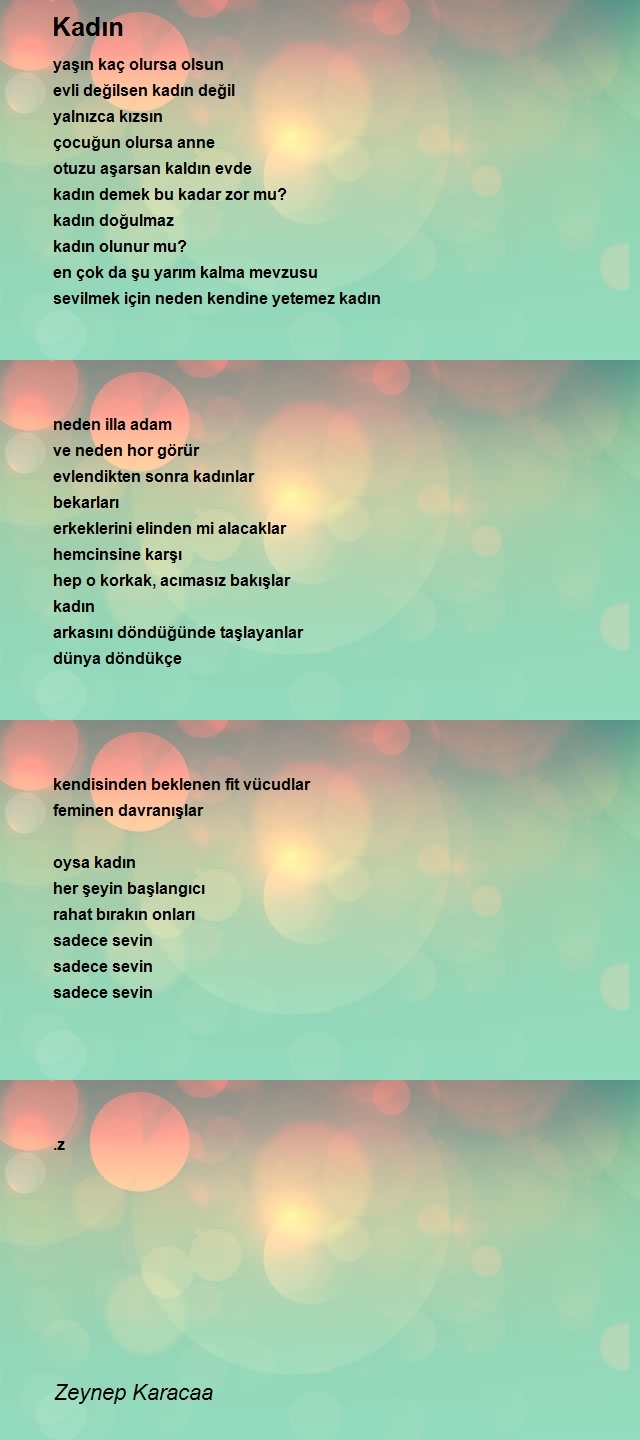 Kadın

yaşın kaç olursa olsun
evli değilsen kadın değil
yalnızca kızsın
çocuğun olursa anne
otuzu aşarsan kaldın evde
kadın demek bu kadar zor mu?
kadın doğulmaz
kadın olunur mu?
en çok da şu yarım kalma mevzusu
sevilmek için neden kendine yetemez kadın

neden illa adam
ve neden hor görür
evlendikten sonra kadınlar
bekarları
erkeklerini elinden mi alacaklar
hemcinsine karşı
hep o korkak, acımasız bakışlar
kadın
arkasını döndüğünde taşlayanlar
dünya döndükçe

kendisinden beklenen fit vücudlar
feminen davranışlar

oysa kadın
her şeyin başlangıcı
rahat bırakın onları
sadece sevin
sadece sevin
sadece sevin

.z

Zeynep Karacaa